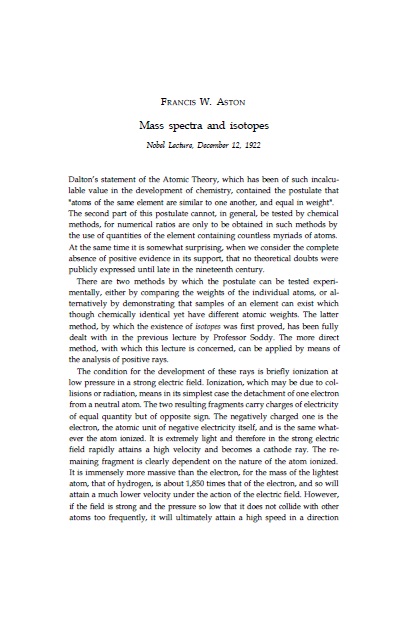 FRANCIS W. ASTON

Mass spectra and isotopes

Nobel Lecture, December 12, 1922

Dalton's statement of the Atomic Theory, which has been of such incalculable value in the development of chemistry, contained the postulate that "atoms of the same element are similar to one another, and equal in weight". The second part of this postulate cannot, in general, be tested by chemical methods, for numerical ratios are only to be obtained in such methods by the use of quantities of the element containing countless myriads of atoms. At the same time it is somewhat surprising, when we consider the complete absence of positive evidence in its support, that no theoretical doubts were publicly expressed until late in the nineteenth century.

There are two methods by which the postulate can be tested experimentally, either by comparing the weights of the individual atoms, or alternatively by demonstrating that samples of an element can exist which though chemically identical yet have different atomic weights. The latter method, by which the existence of isotopes was first proved, has been fully dealt with in the previous lecture by Professor Soddy. The more direct method, with which this lecture is concerned, can be applied by means of the analysis of positive rays.

The condition for the development of these rays is briefly ionization at low pressure in a strong electric field. Ionization, which may be due to collisions or radiation, means in its simplest case the detachment of one electron from a neutral atom. The two resulting fragments carry charges of electricity of equal quantity but of opposite sign. The negatively charged one is the electron, the atomic unit of negative electricity itself, and is the same whatever the atom ionized. It is extremely light and therefore in the strong electric field rapidly attains a high velocity and becomes a cathode ray. The remaining fragment is clearly dependent on the nature of the atom ionized. It is immensely more massive than the electron, for the mass of the lightest atom, that of hydrogen, is about 1,850 times that of the electron, and so will attain a much lower velocity under the action of the electric field. However, if the field is strong and the pressure so low that it does not collide with other atoms too frequently, it will ultimately attain a high speed in a direction